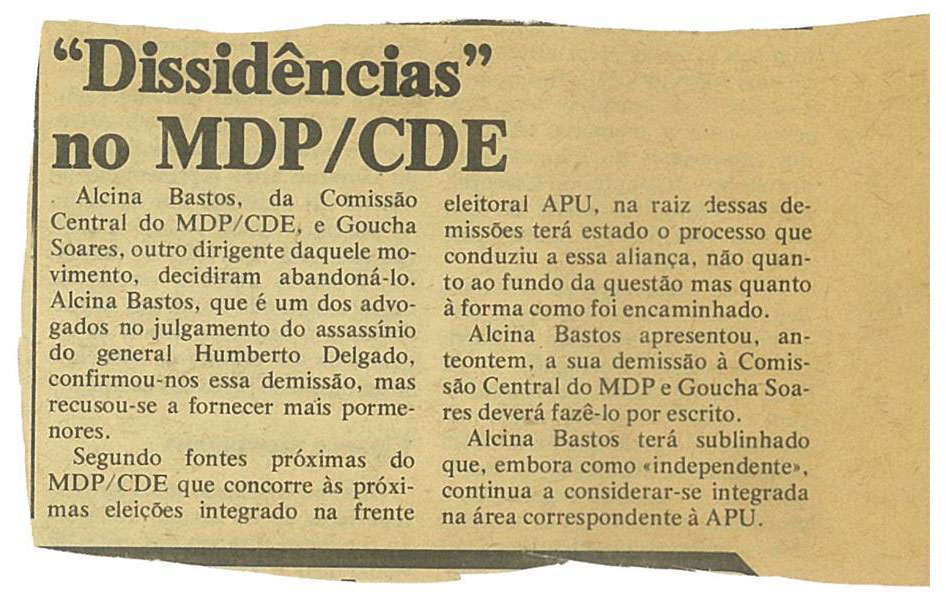 “Dissidências” no MDP/CDE

Alcina Bastos, da Comissão Central do MDP/CDE, e Goucha Soares, outro dirigente daquele movimento, decidiram abandoná-lo. Alcina Bastos, que é um dos advogados no julgamento do assassínio do general Humberto Delgado, confirmou-nos essa demissão, mas recusou-se a fornecer mais pormenores.

Segundo fontes próximas do MDP/CDE que concorre às próximas eleições integrado na frente eleitoral APU, na raiz dessas demissões terá estado o processo que conduziu a essa aliança, não quanto ao fundo da questão mas quanto à forma como foi encaminhado.

Alcina Bastos apresentou, anteontem, a sua demissão à Comissão Central do MDP e Goucha Soares deverá fazê-lo por escrito.

Alcina Bastos terá sublinhado que, embora como «independente», continua a considerar-se integrada na área correspondente à APU.